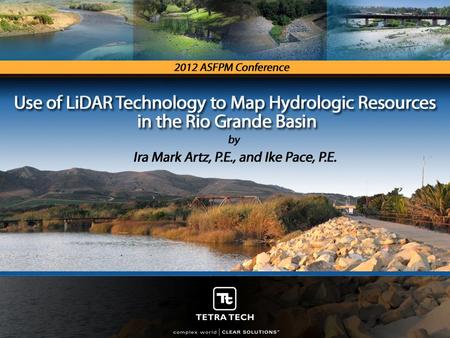 2012 ASFPM Conference

Use of LiDAR Technology to Map Hydrologic Resources in the Rio Grande Basin

by

Ira Mark Artz, P.E., and Ike Pace, P.E.

Tt

TETRA TECH

complex world | CLEAR SOLUTIONS™